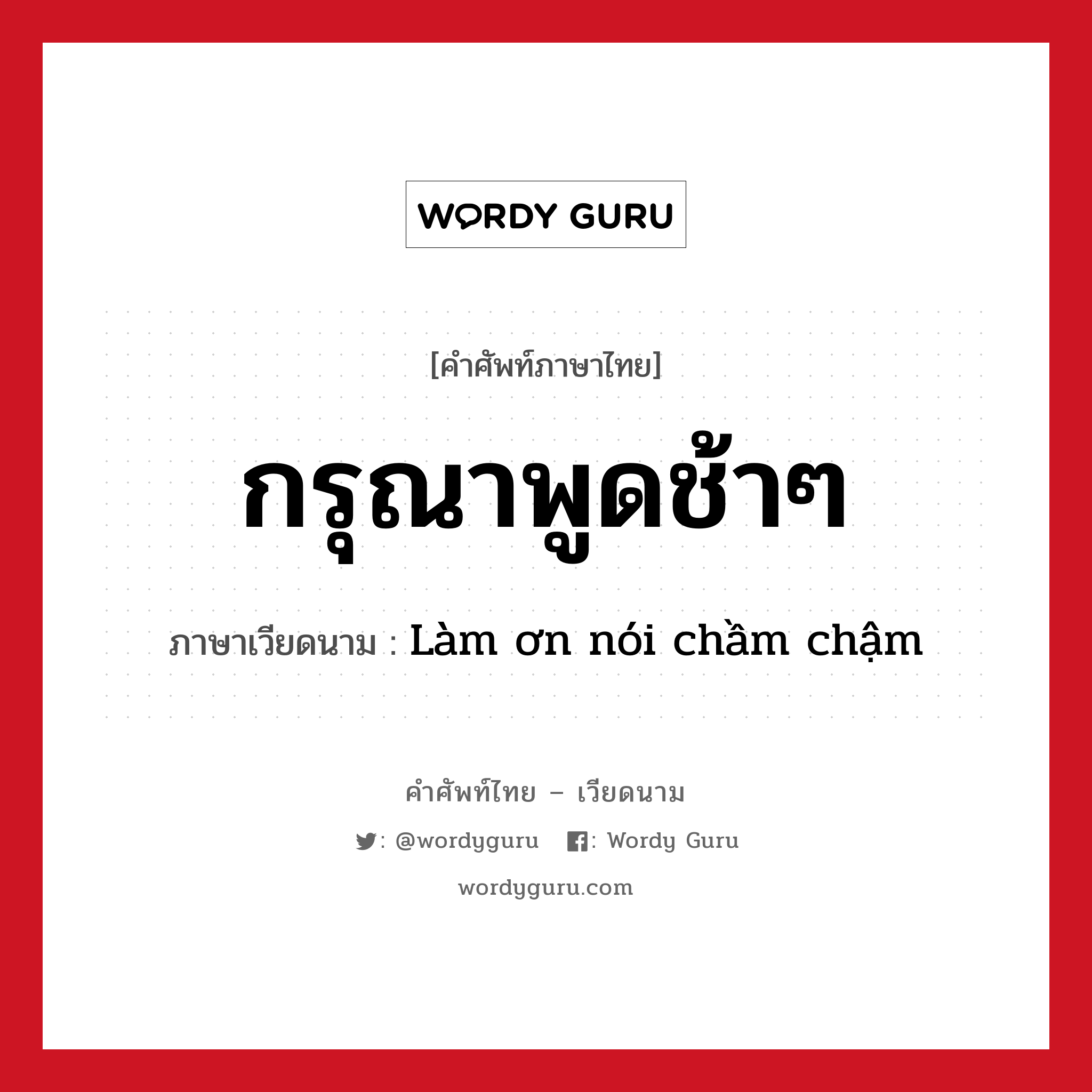 WORDY GURU

[คำศัพท์ภาษาไทย]

กรุณาพูดช้าๆ

ภาษาเวียดนาม : Làm ơn nói chầm chậm

คำศัพท์ไทย – เวียดนาม

: @wordyguru : Wordy Guru

wordyguru.com